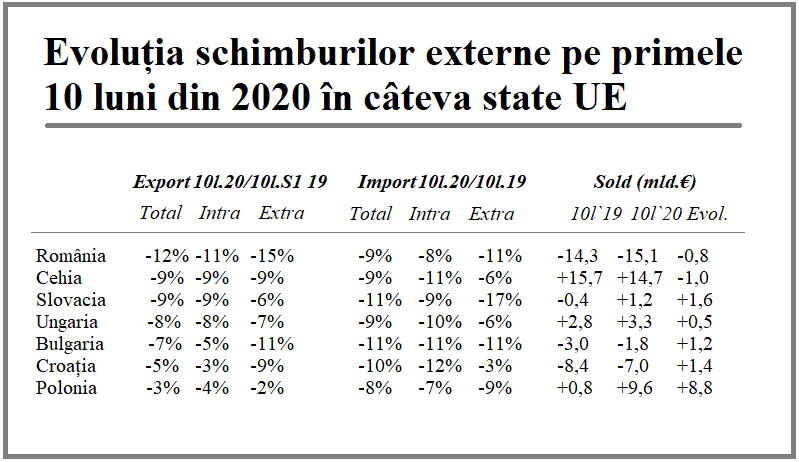 Evoluția schimburilor externe pe primele 10 luni din 2020 în câteva state UE

| | Export 10l.20/10l.S1 19 | | | Import 10l.20/10l.19 | | | Sold (mld.€) | | |
|---|---|---|---|---|---|---|---|---|---|
| | Total | Intra | Extra | Total | Intra | Extra | 10l`19 | 10l`20 | Evol. |
| România | -12% | -11% | -15% | -9% | -8% | -11% | -14,3 | -15,1 | -0,8 |
| Cehia | -9% | -9% | -9% | -9% | -11% | -6% | +15,7 | +14,7 | -1,0 |
| Slovacia | -9% | -9% | -6% | -11% | -9% | -17% | -0,4 | +1,2 | +1,6 |
| Ungaria | -8% | -8% | -7% | -9% | -10% | -6% | +2,8 | +3,3 | +0,5 |
| Bulgaria | -7% | -5% | -11% | -11% | -11% | -11% | -3,0 | -1,8 | +1,2 |
| Croația | -5% | -3% | -9% | -10% | -12% | -3% | -8,4 | -7,0 | +1,4 |
| Polonia | -3% | -4% | -2% | -8% | -7% | -9% | +0,8 | +9,6 | +8,8 |